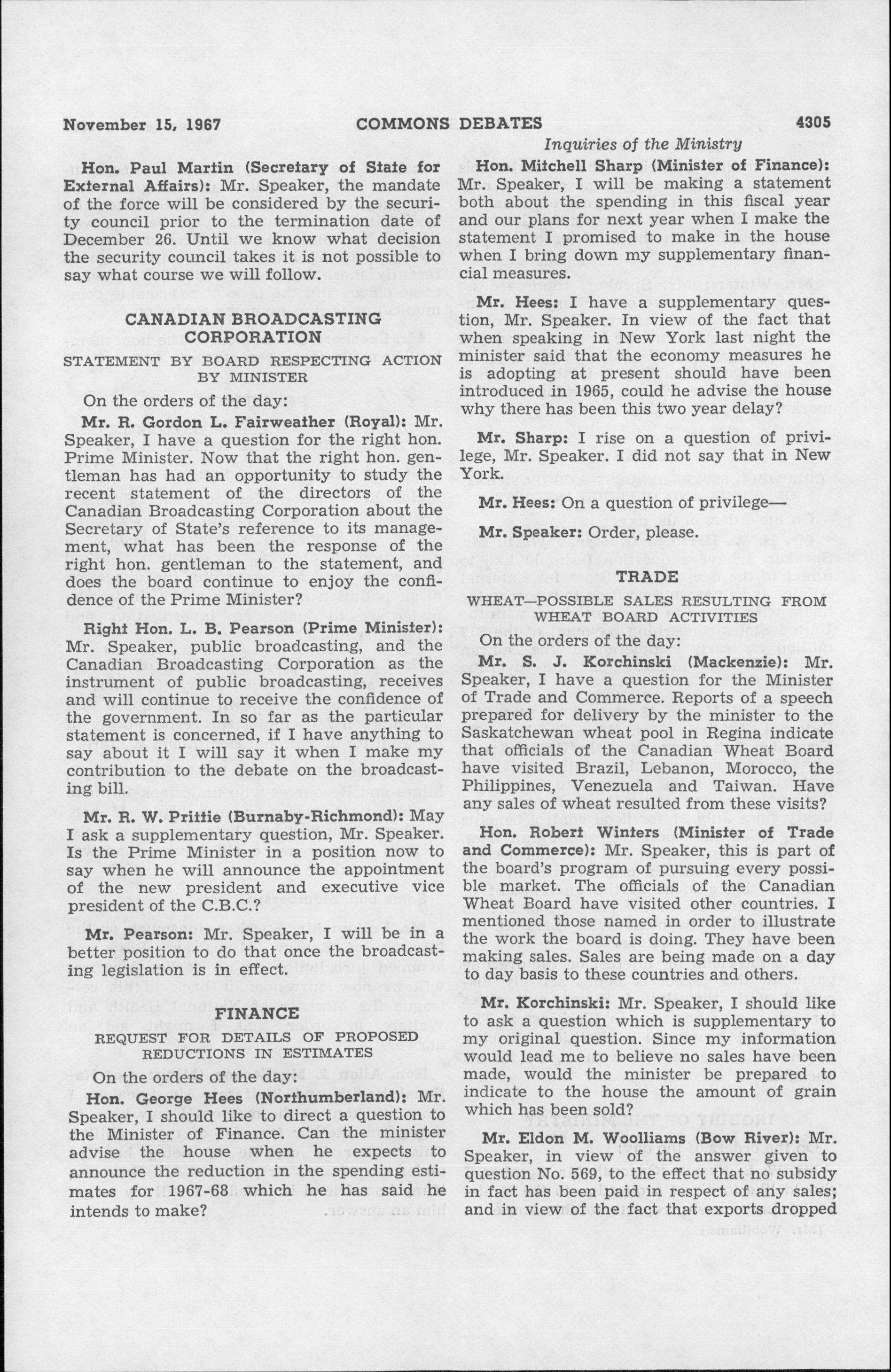 November 15, 1967 COMMONS DEBATES 4305

Inquiries of the Ministry

Hon. Paul Martin (Secretary of State for External Affairs): Mr. Speaker, the mandate of the force will be considered by the security council prior to the termination date of December 26. Until we know what decision the security council takes it is not possible to say what course we will follow.

CANADIAN BROADCASTING CORPORATION

STATEMENT BY BOARD RESPECTING ACTION BY MINISTER

On the orders of the day:

Mr. R. Gordon L. Fairweather (Royal): Mr. Speaker, I have a question for the right hon. Prime Minister. Now that the right hon. gentleman has had an opportunity to study the recent statement of the directors of the Canadian Broadcasting Corporation about the Secretary of State's reference to its management, what has been the response of the right hon. gentleman to the statement, and does the board continue to enjoy the confidence of the Prime Minister?

Right Hon. L. B. Pearson (Prime Minister): Mr. Speaker, public broadcasting, and the Canadian Broadcasting Corporation as the instrument of public broadcasting, receives and will continue to receive the confidence of the government. In so far as the particular statement is concerned, if I have anything to say about it I will say it when I make my contribution to the debate on the broadcasting bill.

Mr. R. W. Prittie (Burnaby-Richmond): May I ask a supplementary question, Mr. Speaker. Is the Prime Minister in a position now to say when he will announce the appointment of the new president and executive vice president of the C.B.C.?

Mr. Pearson: Mr. Speaker, I will be in a better position to do that once the broadcasting legislation is in effect.

FINANCE

REQUEST FOR DETAILS OF PROPOSED REDUCTIONS IN ESTIMATES

On the orders of the day:

Hon. George Hees (Northumberland): Mr. Speaker, I should like to direct a question to the Minister of Finance. Can the minister advise the house when he expects to announce the reduction in the spending estimates for 1967-68 which he has said he intends to make?

Hon. Mitchell Sharp (Minister of Finance): Mr. Speaker, I will be making a statement both about the spending in this fiscal year and our plans for next year when I make the statement I promised to make in the house when I bring down my supplementary financial measures.

Mr. Hees: I have a supplementary question, Mr. Speaker. In view of the fact that when speaking in New York last night the minister said that the economy measures he is adopting at present should have been introduced in 1965, could he advise the house why there has been this two year delay?

Mr. Sharp: I rise on a question of privilege, Mr. Speaker. I did not say that in New York.

Mr. Hees: On a question of privilege—

Mr. Speaker: Order, please.

TRADE

WHEAT—POSSIBLE SALES RESULTING FROM WHEAT BOARD ACTIVITIES

On the orders of the day:

Mr. S. J. Korchinski (Mackenzie): Mr. Speaker, I have a question for the Minister of Trade and Commerce. Reports of a speech prepared for delivery by the minister to the Saskatchewan wheat pool in Regina indicate that officials of the Canadian Wheat Board have visited Brazil, Lebanon, Morocco, the Philippines, Venezuela and Taiwan. Have any sales of wheat resulted from these visits?

Hon. Robert Winters (Minister of Trade and Commerce): Mr. Speaker, this is part of the board's program of pursuing every possible market. The officials of the Canadian Wheat Board have visited other countries. I mentioned those named in order to illustrate the work the board is doing. They have been making sales. Sales are being made on a day to day basis to these countries and others.

Mr. Korchinski: Mr. Speaker, I should like to ask a question which is supplementary to my original question. Since my information would lead me to believe no sales have been made, would the minister be prepared to indicate to the house the amount of grain which has been sold?

Mr. Eldon M. Woolliams (Bow River): Mr. Speaker, in view of the answer given to question No. 569, to the effect that no subsidy in fact has been paid in respect of any sales; and in view of the fact that exports dropped